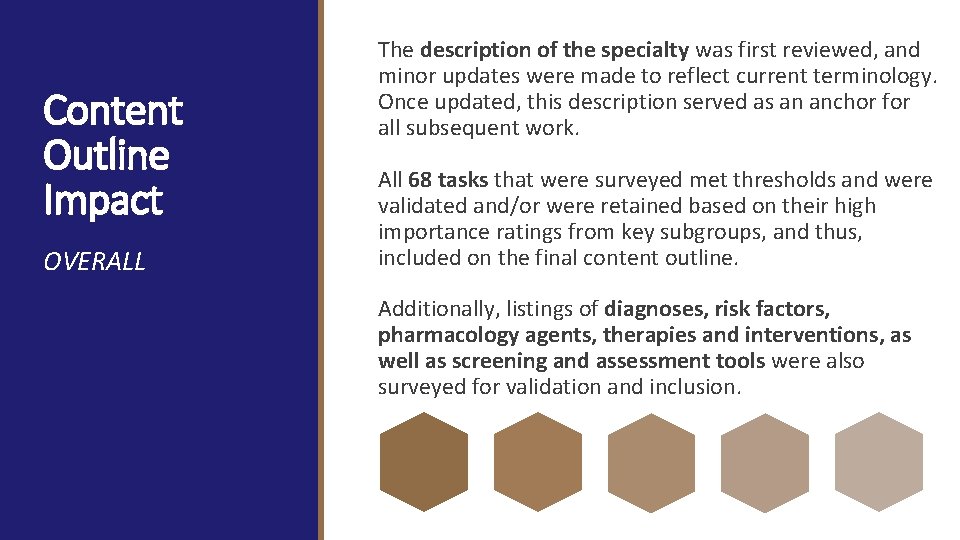 Content Outline Impact

OVERALL

The description of the specialty was first reviewed, and minor updates were made to reflect current terminology. Once updated, this description served as an anchor for all subsequent work.

All 68 tasks that were surveyed met thresholds and were validated and/or were retained based on their high importance ratings from key subgroups, and thus, included on the final content outline.

Additionally, listings of diagnoses, risk factors, pharmacology agents, therapies and interventions, as well as screening and assessment tools were also surveyed for validation and inclusion.